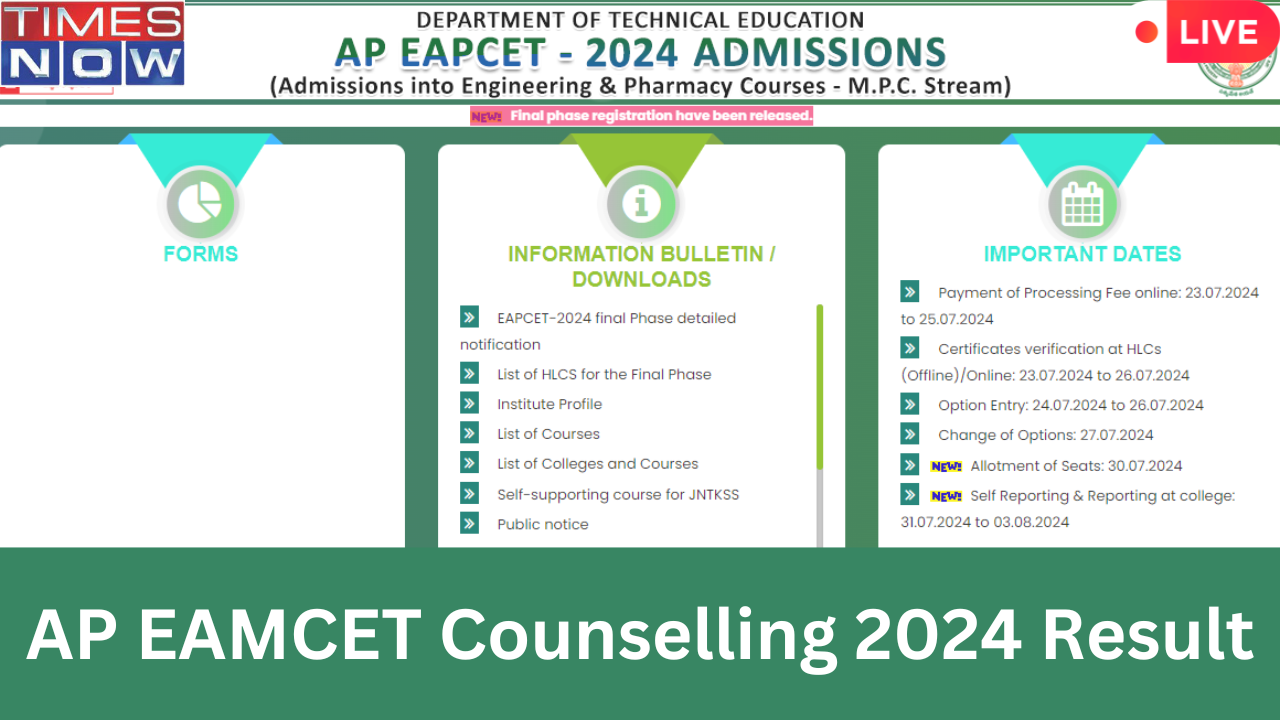 TIMES NOW

DEPARTMENT OF TECHNICAL EDUCATION
AP EAPCET - 2024 ADMISSIONS
(Admissions into Engineering & Pharmacy Courses - M.P.C. Stream)

LIVE

NEW! Final phase registration have been released.

FORMS

INFORMATION BULLETIN / DOWNLOADS

EAPCET-2024 final Phase detailed notification
List of HLCS for the Final Phase
Institute Profile
List of Courses
List of Colleges and Courses
Self-supporting course for JNTKSS
Public notice

IMPORTANT DATES

Payment of Processing Fee online: 23.07.2024 to 25.07.2024
Certificates verification at HLCs (Offline)/Online: 23.07.2024 to 26.07.2024
Option Entry: 24.07.2024 to 26.07.2024
Change of Options: 27.07.2024
NEW! Allotment of Seats: 30.07.2024
NEW! Self Reporting & Reporting at college: 31.07.2024 to 03.08.2024

AP EAMCET Counselling 2024 Result